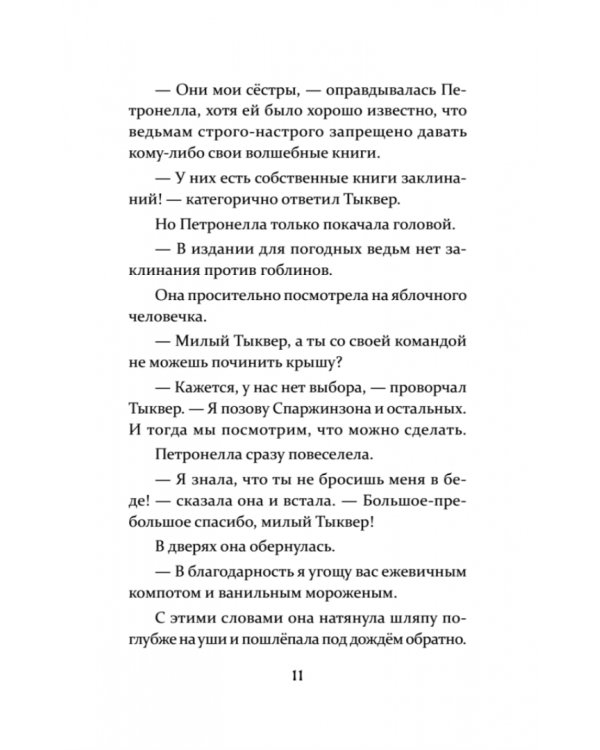 — Они мои сёстры, — оправдывалась Петронелла, хотя ей было хорошо известно, что ведьмам строго-настрого запрещено давать кому-либо свои волшебные книги.

— У них есть собственные книги заклинаний! — категорично ответил Тыквер.

Но Петронелла только покачала головой.

— В издании для погодных ведьм нет заклинания против гоблинов.

Она просительно посмотрела на яблочного человечка.

— Милый Тыквер, а ты со своей командой не можешь починить крышу?

— Кажется, у нас нет выбора, — проворчал Тыквер. — Я позову Спаржинзона и остальных. И тогда мы посмотрим, что можно сделать.

Петронелла сразу повеселела.

— Я знала, что ты не бросишь меня в беде! — сказала она и встала. — Большое-пребольшое спасибо, милый Тыквер!

В дверях она обернулась.

— В благодарность я угощу вас ежевичным компотом и ванильным мороженым.

С этими словами она натянула шляпу поглубже на уши и пошлёпала под дождём обратно.

11